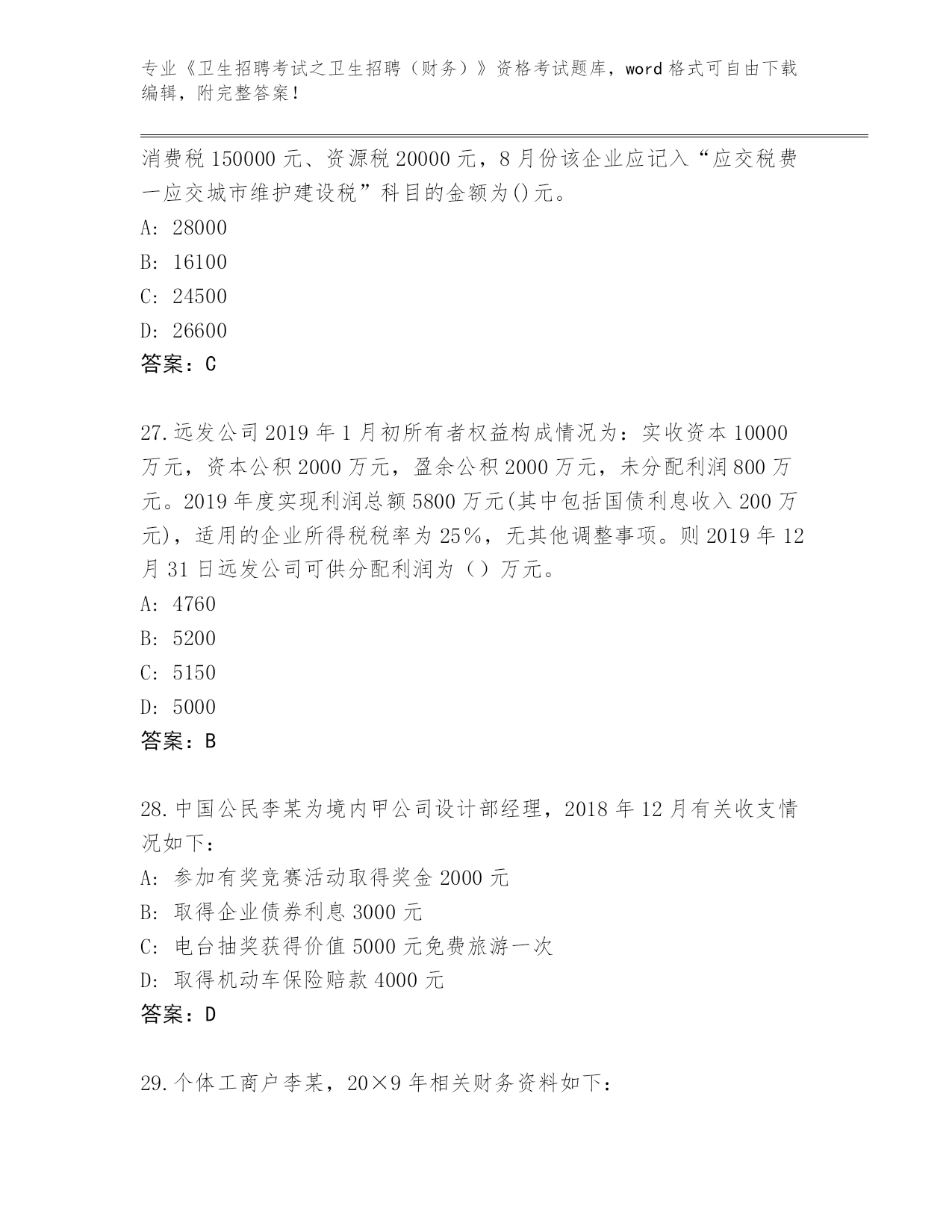 专业《卫生招聘考试之卫生招聘（财务）》资格考试题库，word 格式可自由下载编辑，附完整答案！

消费税 150000 元、资源税 20000 元，8 月份该企业应记入“应交税费一应交城市维护建设税”科目的金额为()元。

A: 28000

B: 16100

C: 24500

D: 26600

答案：C

27.远发公司 2019 年 1 月初所有者权益构成情况为：实收资本 10000 万元，资本公积 2000 万元，盈余公积 2000 万元，未分配利润 800 万元。2019 年度实现利润总额 5800 万元(其中包括国债利息收入 200 万元)，适用的企业所得税税率为 25%，无其他调整事项。则 2019 年 12 月 31 日远发公司可供分配利润为（）万元。

A: 4760

B: 5200

C: 5150

D: 5000

答案：B

28.中国公民李某为境内甲公司设计部经理，2018 年 12 月有关收支情况如下：

A: 参加有奖竞赛活动取得奖金 2000 元

B: 取得企业债券利息 3000 元

C: 电台抽奖获得价值 5000 元免费旅游一次

D: 取得机动车保险赔款 4000 元

答案：D

29.个体工商户李某，20×9 年相关财务资料如下：